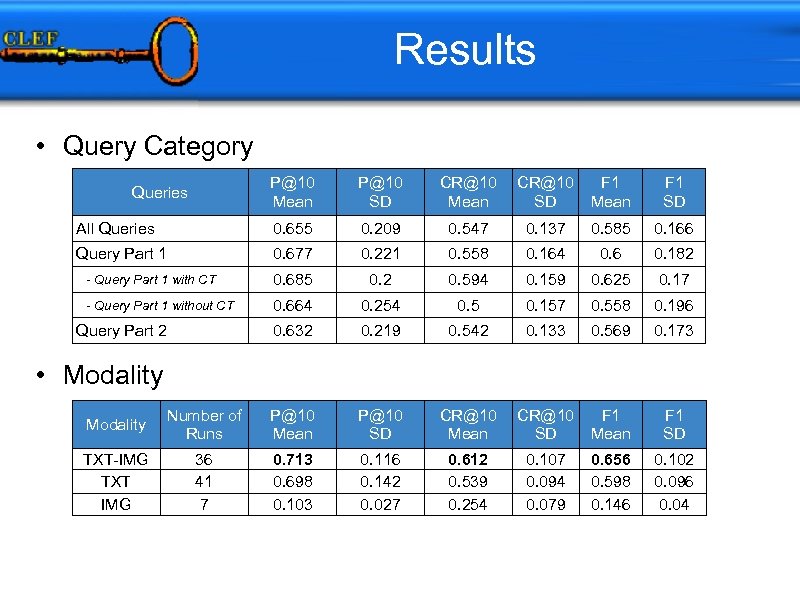 CLEF

Results

• Query Category

| Queries | P@10 Mean | P@10 SD | CR@10 Mean | CR@10 SD | F1 Mean | F1 SD |
|---|---|---|---|---|---|---|
| All Queries | 0.655 | 0.209 | 0.547 | 0.137 | 0.585 | 0.166 |
| Query Part 1 | 0.677 | 0.221 | 0.558 | 0.164 | 0.6 | 0.182 |
| - Query Part 1 with CT | 0.685 | 0.2 | 0.594 | 0.159 | 0.625 | 0.17 |
| - Query Part 1 without CT | 0.664 | 0.254 | 0.5 | 0.157 | 0.558 | 0.196 |
| Query Part 2 | 0.632 | 0.219 | 0.542 | 0.133 | 0.569 | 0.173 |

• Modality

| Modality | Number of Runs | P@10 Mean | P@10 SD | CR@10 Mean | CR@10 SD | F1 Mean | F1 SD |
|---|---|---|---|---|---|---|---|
| TXT-IMG | 36 | 0.713 | 0.116 | 0.612 | 0.107 | 0.656 | 0.102 |
| TXT | 41 | 0.698 | 0.142 | 0.539 | 0.094 | 0.598 | 0.096 |
| IMG | 7 | 0.103 | 0.027 | 0.254 | 0.079 | 0.146 | 0.04 |